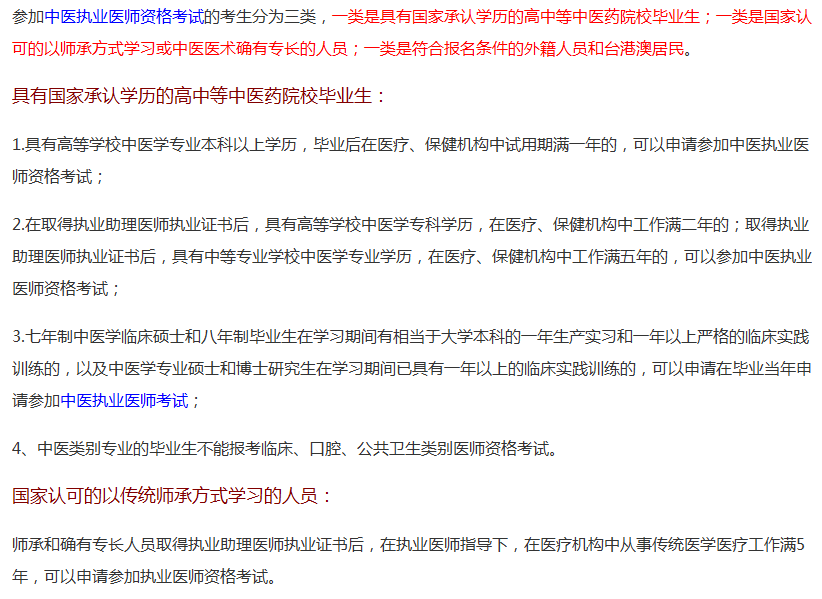 参加中医执业医师资格考试的考生分为三类，一类是具有国家承认学历的高中等中医药院校毕业生；一类是国家认可的以师承方式学习或中医医术确有专长的人员；一类是符合报名条件的外籍人员和台港澳居民。

具有国家承认学历的高中等中医药院校毕业生：

1.具有高等学校中医学专业本科以上学历，毕业后在医疗、保健机构中试用期满一年的，可以申请参加中医执业医师资格考试；

2.在取得执业助理医师执业证书后，具有高等学校中医学专科学历，在医疗、保健机构中工作满二年的；取得执业助理医师执业证书后，具有中等专业学校中医学专业学历，在医疗、保健机构中工作满五年的，可以参加中医执业医师资格考试；

3.七年制中医学临床硕士和八年制毕业生在学习期间有相当于大学本科的一年生产实习和一年以上严格的临床实践训练的，以及中医学专业硕士和博士研究生在学习期间已具有一年以上的临床实践训练的，可以申请在毕业当年申请参加中医执业医师考试；

4、中医类别专业的毕业生不能报考临床、口腔、公共卫生类别医师资格考试。

国家认可的以传统师承方式学习的人员：

师承和确有专长人员取得执业助理医师执业证书后，在执业医师指导下，在医疗机构中从事传统医学医疗工作满5年，可以申请参加执业医师资格考试。